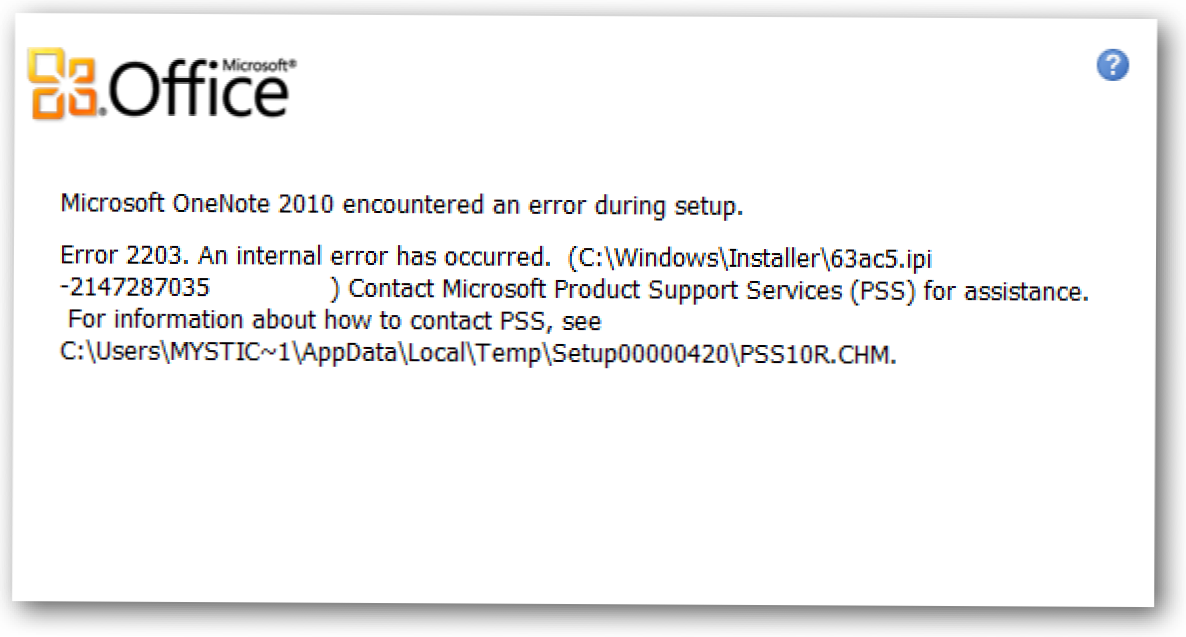 Microsoft® Office

?

Microsoft OneNote 2010 encountered an error during setup.

Error 2203. An internal error has occurred. (C:\Windows\Installer\63ac5.ipi -2147287035 ) Contact Microsoft Product Support Services (PSS) for assistance. For information about how to contact PSS, see C:\Users\MYSTIC~1\AppData\Local\Temp\Setup00000420\PSS10R.CHM.